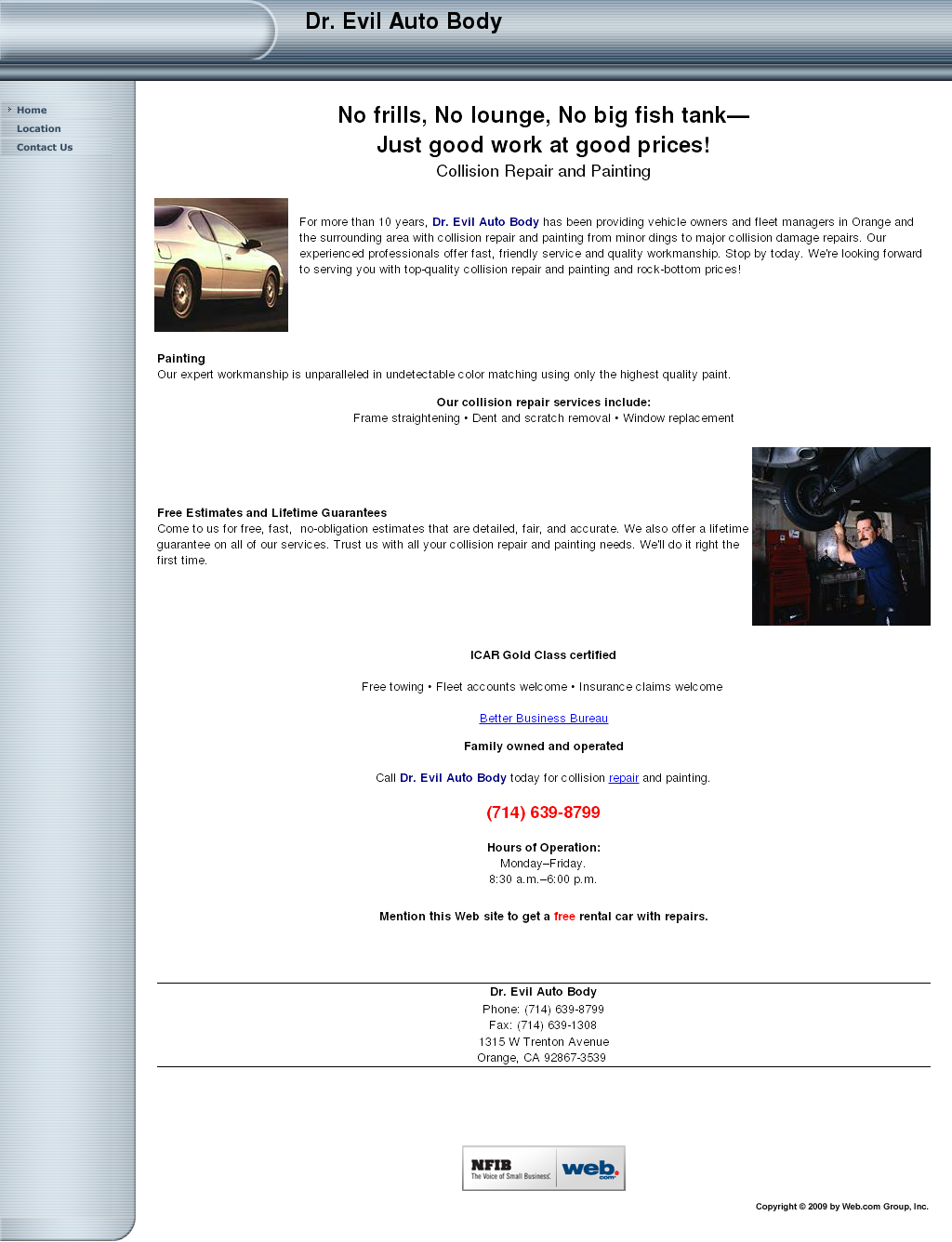 Dr. Evil Auto Body

Home
Location
Contact Us

No frills, No lounge, No big fish tank—
Just good work at good prices!
Collision Repair and Painting

For more than 10 years, Dr. Evil Auto Body has been providing vehicle owners and fleet managers in Orange and the surrounding area with collision repair and painting from minor dings to major collision damage repairs. Our experienced professionals offer fast, friendly service and quality workmanship. Stop by today. We're looking forward to serving you with top-quality collision repair and painting and rock-bottom prices!

Painting
Our expert workmanship is unparalleled in undetectable color matching using only the highest quality paint.

Our collision repair services include:
Frame straightening • Dent and scratch removal • Window replacement

Free Estimates and Lifetime Guarantees
Come to us for free, fast, no-obligation estimates that are detailed, fair, and accurate. We also offer a lifetime guarantee on all of our services. Trust us with all your collision repair and painting needs. We'll do it right the first time.

ICAR Gold Class certified

Free towing • Fleet accounts welcome • Insurance claims welcome

Better Business Bureau

Family owned and operated

Call Dr. Evil Auto Body today for collision repair and painting.

(714) 639-8799

Hours of Operation:
Monday–Friday.
8:30 a.m.–6:00 p.m.

Mention this Web site to get a free rental car with repairs.

Dr. Evil Auto Body
Phone: (714) 639-8799
Fax: (714) 639-1308
1315 W Trenton Avenue
Orange, CA 92867-3539

NFIB The Voice of Small Business. web.com

Copyright © 2009 by Web.com Group, Inc.